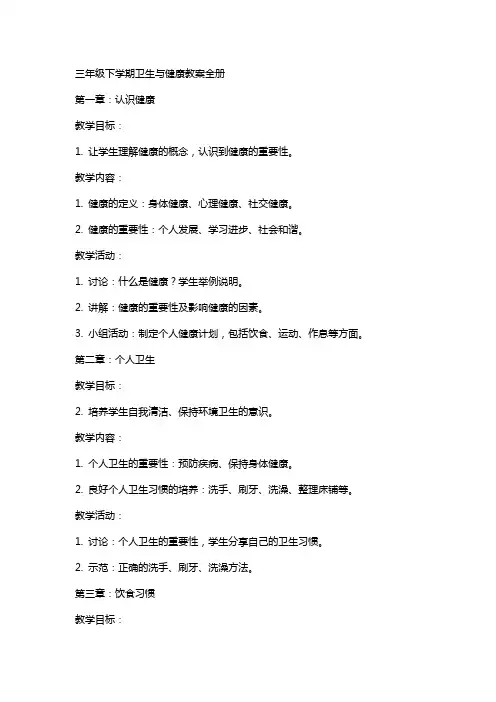 三年级下学期卫生与健康教案全册

第一章：认识健康

教学目标：

1. 让学生理解健康的概念，认识到健康的重要性。

教学内容：

1. 健康的定义：身体健康、心理健康、社交健康。

2. 健康的重要性：个人发展、学习进步、社会和谐。

教学活动：

1. 讨论：什么是健康？学生举例说明。

2. 讲解：健康的重要性及影响健康的因素。

3. 小组活动：制定个人健康计划，包括饮食、运动、作息等方面。

第二章：个人卫生

教学目标：

2. 培养学生自我清洁、保持环境卫生的意识。

教学内容：

1. 个人卫生的重要性：预防疾病、保持身体健康。

2. 良好个人卫生习惯的培养：洗手、刷牙、洗澡、整理床铺等。

教学活动：

1. 讨论：个人卫生的重要性，学生分享自己的卫生习惯。

2. 示范：正确的洗手、刷牙、洗澡方法。

第三章：饮食习惯

教学目标：